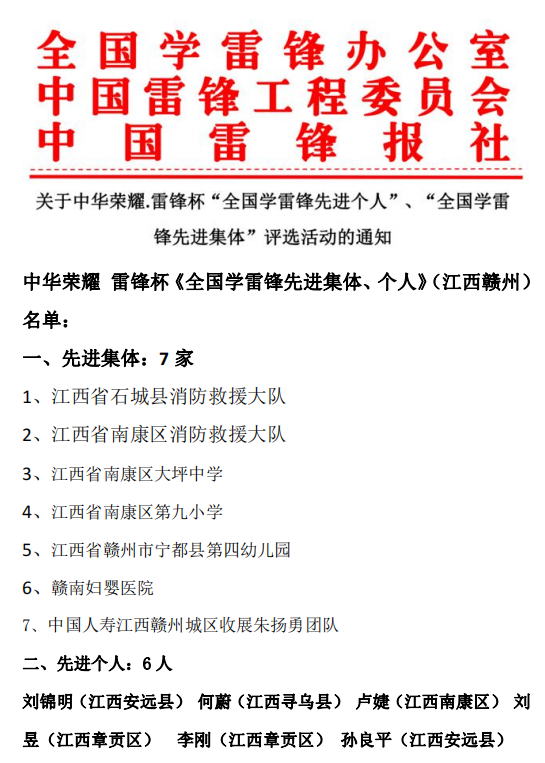 全国学雷锋办公室
中国雷锋工程委员会
中国雷锋报社

关于中华荣耀.雷锋杯“全国学雷锋先进个人”、“全国学雷锋先进集体”评选活动的通知

中华荣耀 雷锋杯《全国学雷锋先进集体、个人》(江西赣州)名单:

一、先进集体:7 家

1、江西省石城县消防救援大队

2、江西省南康区消防救援大队

3、江西省南康区大坪中学

4、江西省南康区第九小学

5、江西省赣州市宁都县第四幼儿园

6、赣南妇婴医院

7、中国人寿江西赣州城区收展朱扬勇团队

二、先进个人:6 人

刘锦明(江西安远县) 何蔚(江西寻乌县) 卢婕(江西南康区) 刘昱(江西章贡区) 李刚(江西章贡区) 孙良平(江西安远县)